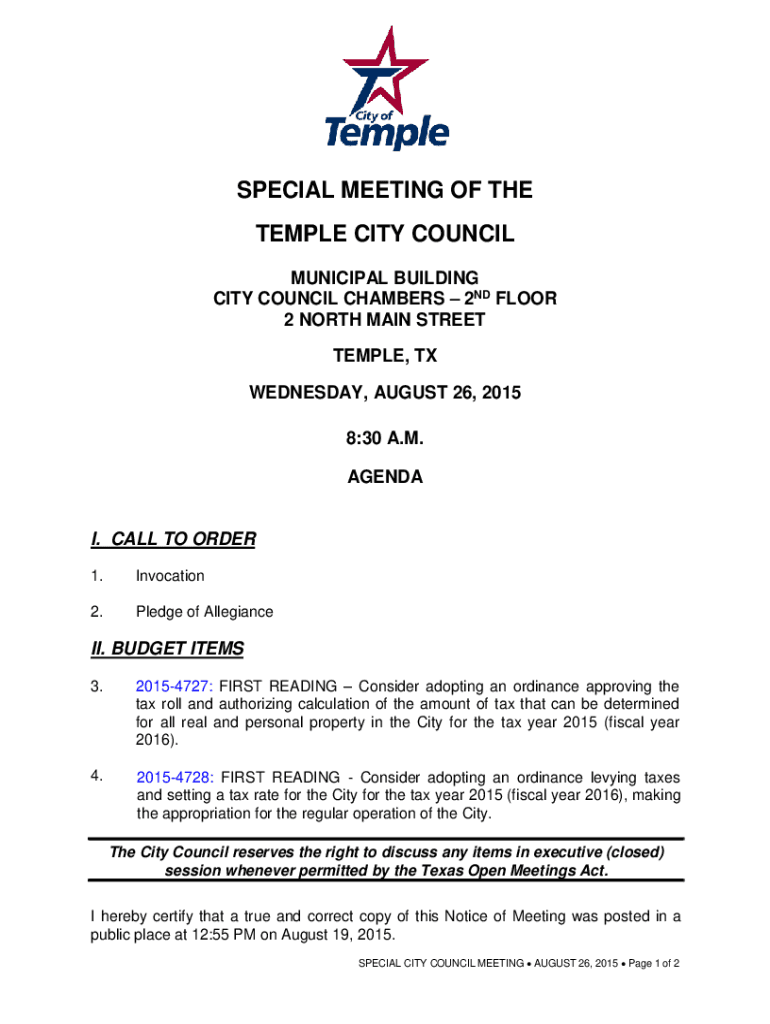 City of
Temple

SPECIAL MEETING OF THE

TEMPLE CITY COUNCIL

MUNICIPAL BUILDING
CITY COUNCIL CHAMBERS – 2$^{ND}$ FLOOR
2 NORTH MAIN STREET

TEMPLE, TX

WEDNESDAY, AUGUST 26, 2015

8:30 A.M.

AGENDA

I. CALL TO ORDER

1. Invocation

2. Pledge of Allegiance

II. BUDGET ITEMS

3. 2015-4727: FIRST READING – Consider adopting an ordinance approving the tax roll and authorizing calculation of the amount of tax that can be determined for all real and personal property in the City for the tax year 2015 (fiscal year 2016).

4. 2015-4728: FIRST READING - Consider adopting an ordinance levying taxes and setting a tax rate for the City for the tax year 2015 (fiscal year 2016), making the appropriation for the regular operation of the City.

The City Council reserves the right to discuss any items in executive (closed) session whenever permitted by the Texas Open Meetings Act.

I hereby certify that a true and correct copy of this Notice of Meeting was posted in a public place at 12:55 PM on August 19, 2015.

SPECIAL CITY COUNCIL MEETING • AUGUST 26, 2015 • Page 1 of 2